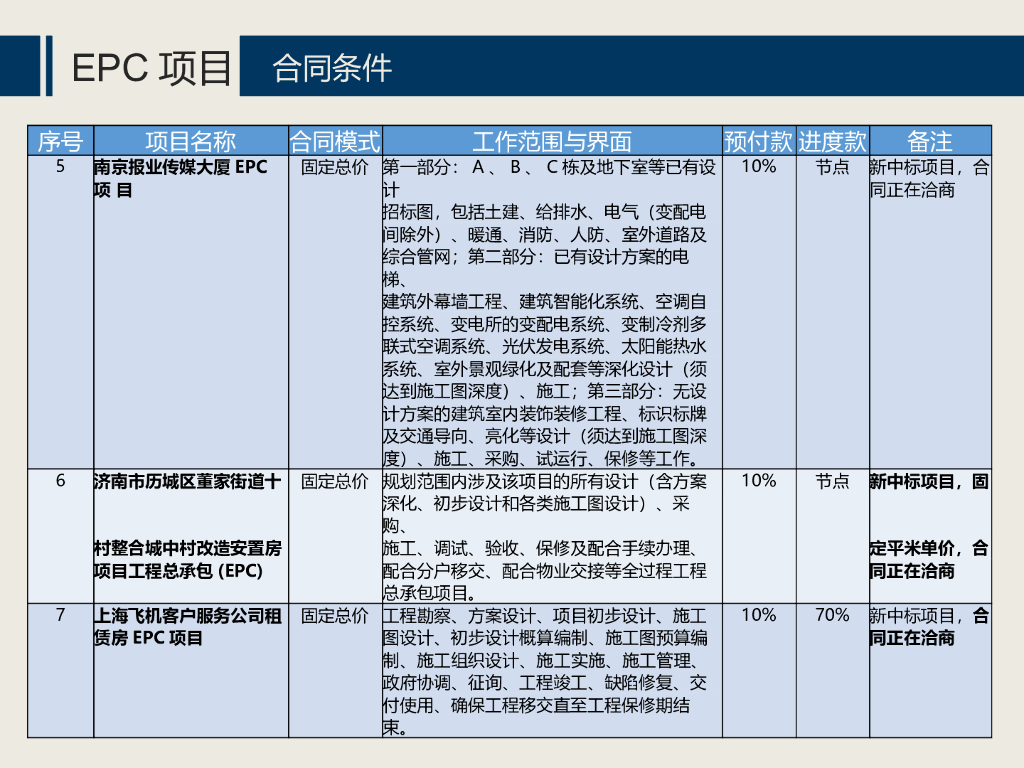 EPC 项目

合同条件

| 序号 | 项目名称 | 合同模式 | 工作范围与界面 | 预付款 | 进度款 | 备注 |
|---|---|---|---|---|---|---|
| 5 | 南京报业传媒大厦 EPC 项 目 | 固定总价 | 第一部分： A 、 B 、 C 栋及地下室等已有设计招标图，包括土建、给排水、电气（变配电间除外）、暖通、消防、人防、室外道路及综合管网；第二部分：已有设计方案的电梯、建筑外幕墙工程、建筑智能化系统、空调自控系统、变电所的变配电系统、变制冷剂多联式空调系统、光伏发电系统、太阳能热水系统、室外景观绿化及配套等深化设计（须达到施工图深度）、施工；第三部分：无设计方案的建筑室内装饰装修工程、标识标牌及交通导向、亮化等设计（须达到施工图深度）、施工、采购、试运行、保修等工作。 | 10% | 节点 | 新中标项目，合同正在洽商 |
| 6 | 济南市历城区董家街道十村整合城中村改造安置房项目工程总承包 (EPC) | 固定总价 | 规划范围内涉及该项目的所有设计（含方案深化、初步设计和各类施工图设计）、采购、施工、调试、验收、保修及配合手续办理、配合分户移交、配合物业交接等全过程工程总承包项目。 | 10% | 节点 | 新中标项目，固定平米单价，合同正在洽商 |
| 7 | 上海飞机客户服务公司租赁房 EPC 项目 | 固定总价 | 工程勘察、方案设计、项目初步设计、施工图设计、初步设计概算编制、施工图预算编制、施工组织设计、施工实施、施工管理、政府协调、征询、工程竣工、缺陷修复、交付使用、确保工程移交直至工程保修期结束。 | 10% | 70% | 新中标项目，合同正在洽商 |